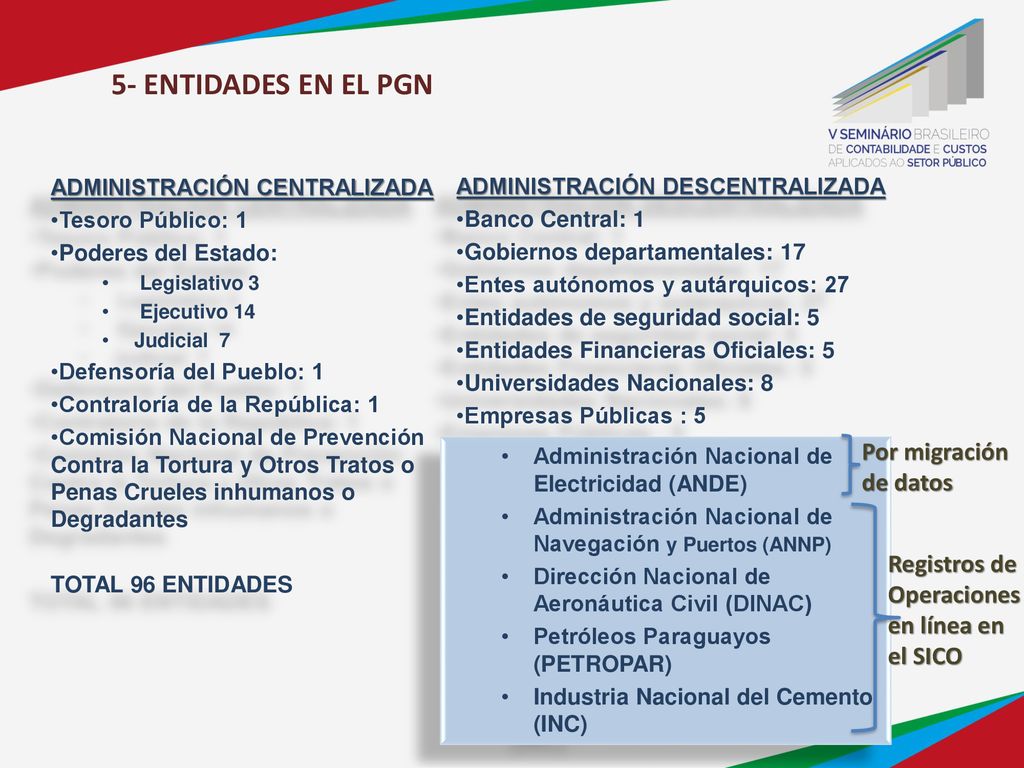 5- ENTIDADES EN EL PGN

V SEMINÁRIO BRASILEIRO
DE CONTABILIDADE E CUSTOS
APLICADOS AO SETOR PÚBLICO

ADMINISTRACIÓN CENTRALIZADA
•Tesoro Público: 1
•Poderes del Estado:
• Legislativo 3
• Ejecutivo 14
• Judicial 7
•Defensoría del Pueblo: 1
•Contraloría de la República: 1
•Comisión Nacional de Prevención Contra la Tortura y Otros Tratos o Penas Crueles inhumanos o Degradantes

TOTAL 96 ENTIDADES

ADMINISTRACIÓN DESCENTRALIZADA
•Banco Central: 1
•Gobiernos departamentales: 17
•Entes autónomos y autárquicos: 27
•Entidades de seguridad social: 5
•Entidades Financieras Oficiales: 5
•Universidades Nacionales: 8
•Empresas Públicas : 5

• Administración Nacional de Electricidad (ANDE)
• Administración Nacional de Navegación y Puertos (ANNP)
• Dirección Nacional de Aeronáutica Civil (DINAC)
• Petróleos Paraguayos (PETROPAR)
• Industria Nacional del Cemento (INC)

Por migración de datos

Registros de Operaciones en línea en el SICO